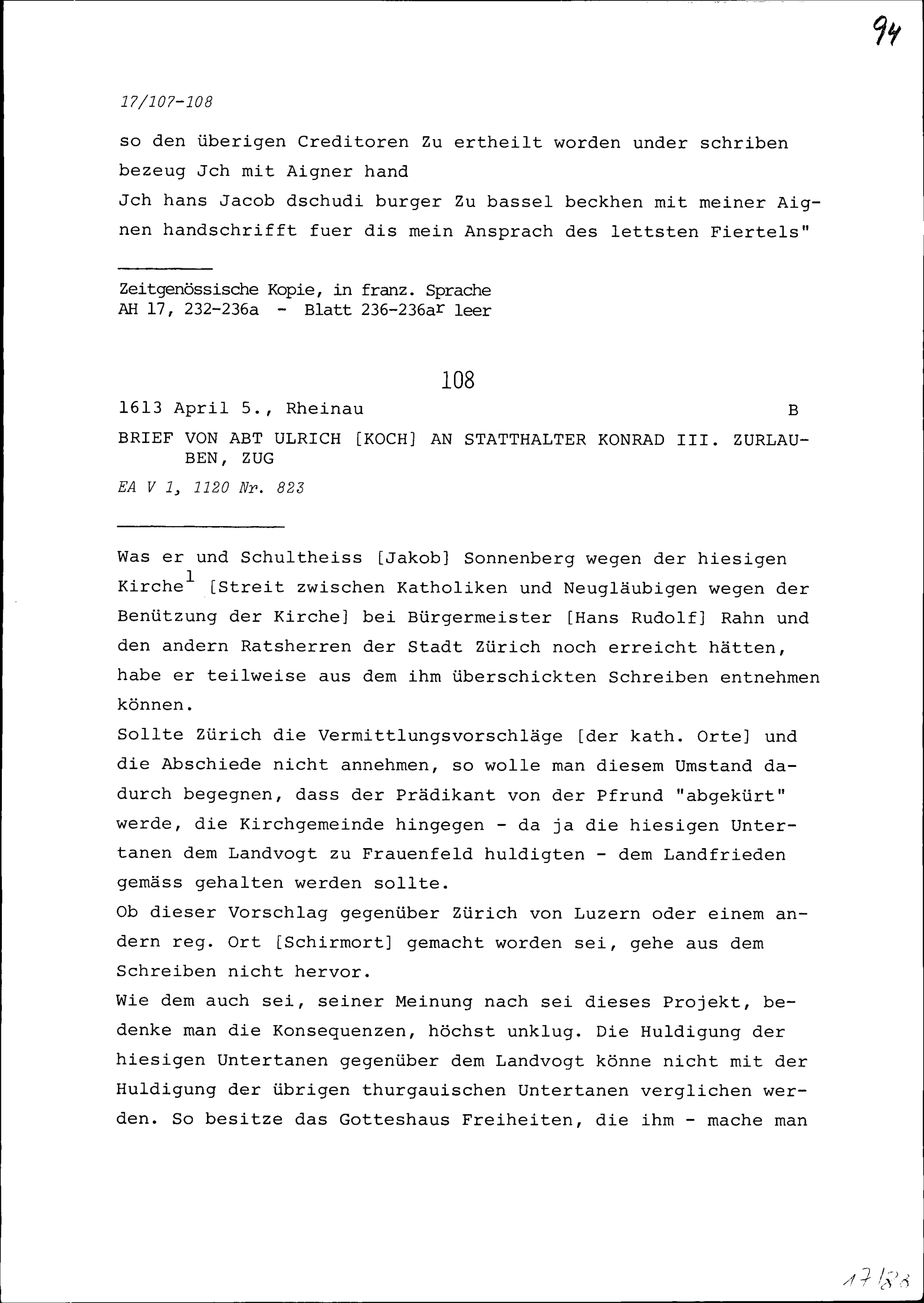 94

17/107-108

so den überigen Creditoren Zu ertheilt worden under schriben bezeug Jch mit Aigner hand
Jch hans Jacob dschudi burger Zu bassel beckhen mit meiner Aignen handschrifft fuer dis mein Ansprach des lettsten Fiertels"

Zeitgenössische Kopie, in franz. Sprache
AH 17, 232-236a - Blatt 236-236a$^r$ leer

108

1613 April 5., Rheinau B

BRIEF VON ABT ULRICH [KOCH] AN STATTHALTER KONRAD III. ZURLAUBEN, ZUG

EA V 1, 1120 Nr. 823

Was er und Schultheiss [Jakob] Sonnenberg wegen der hiesigen Kirche$^1$ [Streit zwischen Katholiken und Neugläubigen wegen der Benützung der Kirche] bei Bürgermeister [Hans Rudolf] Rahn und den andern Ratsherren der Stadt Zürich noch erreicht hätten, habe er teilweise aus dem ihm überschickten Schreiben entnehmen können.
Sollte Zürich die Vermittlungsvorschläge [der kath. Orte] und die Abschiede nicht annehmen, so wolle man diesem Umstand dadurch begegnen, dass der Prädikant von der Pfrund "abgekürt" werde, die Kirchgemeinde hingegen - da ja die hiesigen Untertanen dem Landvogt zu Frauenfeld huldigten - dem Landfrieden gemäss gehalten werden sollte.
Ob dieser Vorschlag gegenüber Zürich von Luzern oder einem andern reg. Ort [Schirmort] gemacht worden sei, gehe aus dem Schreiben nicht hervor.
Wie dem auch sei, seiner Meinung nach sei dieses Projekt, bedenke man die Konsequenzen, höchst unklug. Die Huldigung der hiesigen Untertanen gegenüber dem Landvogt könne nicht mit der Huldigung der übrigen thurgauischen Untertanen verglichen werden. So besitze das Gotteshaus Freiheiten, die ihm - mache man

17/83